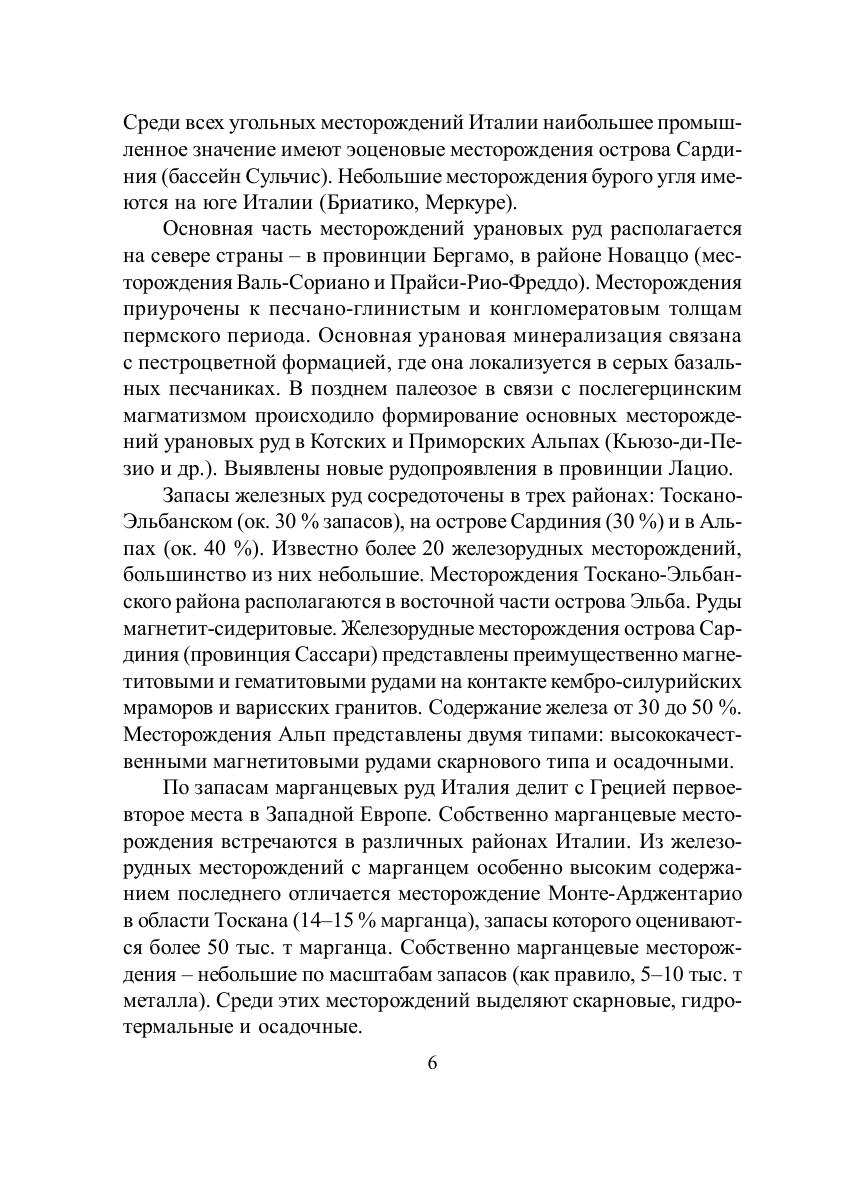 Среди всех угольных месторождений Италии наибольшее промышленное значение имеют эоценовые месторождения острова Сардиния (бассейн Сульчис). Небольшие месторождения бурого угля имеются на юге Италии (Бриатико, Меркуре).

Основная часть месторождений урановых руд располагается на севере страны – в провинции Бергамо, в районе Новаццо (месторождения Валь-Сориано и Прайси-Рио-Фреддо). Месторождения приурочены к песчано-глинистым и конгломератовым толщам пермского периода. Основная урановая минерализация связана с пестроцветной формацией, где она локализуется в серых базальных песчаниках. В позднем палеозое в связи с послегерцинским магматизмом происходило формирование основных месторождений урановых руд в Котских и Приморских Альпах (Кьюзо-ди-Пезио и др.). Выявлены новые рудопроявления в провинции Лацио.

Запасы железных руд сосредоточены в трех районах: Тоскано-Эльбанском (ок. 30 % запасов), на острове Сардиния (30 %) и в Альпах (ок. 40 %). Известно более 20 железорудных месторождений, большинство из них небольшие. Месторождения Тоскано-Эльбанского района располагаются в восточной части острова Эльба. Руды магнетит-сидеритовые. Железорудные месторождения острова Сардиния (провинция Сассари) представлены преимущественно магнетитовыми и гематитовыми рудами на контакте кембро-силурийских мраморов и варисских гранитов. Содержание железа от 30 до 50 %. Месторождения Альп представлены двумя типами: высококачественными магнетитовыми рудами скарнового типа и осадочными.

По запасам марганцевых руд Италия делит с Грецией первое-второе места в Западной Европе. Собственно марганцевые месторождения встречаются в различных районах Италии. Из железорудных месторождений с марганцем особенно высоким содержанием последнего отличается месторождение Монте-Арджентарио в области Тоскана (14–15 % марганца), запасы которого оцениваются более 50 тыс. т марганца. Собственно марганцевые месторождения – небольшие по масштабам запасов (как правило, 5–10 тыс. т металла). Среди этих месторождений выделяют скарновые, гидротермальные и осадочные.

6